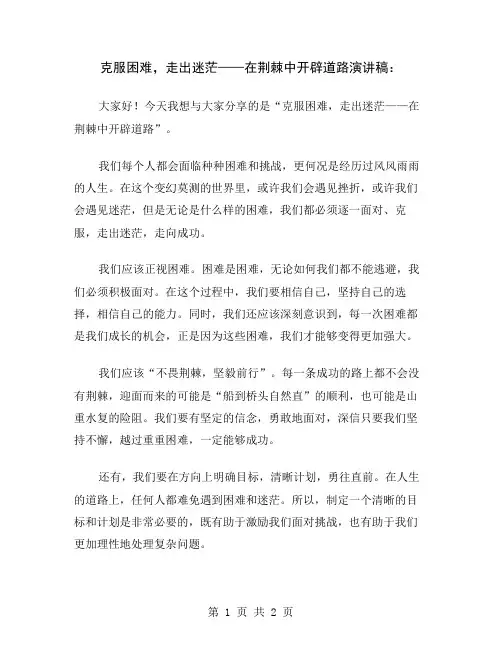 克服困难，走出迷茫——在荆棘中开辟道路演讲稿：

大家好！今天我想与大家分享的是“克服困难，走出迷茫——在荆棘中开辟道路”。

我们每个人都会面临种种困难和挑战，更何况是经历过风风雨雨的人生。在这个变幻莫测的世界里，或许我们会遇见挫折，或许我们会遇见迷茫，但是无论是什么样的困难，我们都必须逐一面对、克服，走出迷茫，走向成功。

我们应该正视困难。困难是困难，无论如何我们都不能逃避，我们必须积极面对。在这个过程中，我们要相信自己，坚持自己的选择，相信自己的能力。同时，我们还应该深刻意识到，每一次困难都是我们成长的机会，正是因为这些困难，我们才能够变得更加强大。

我们应该“不畏荆棘，坚毅前行”。每一条成功的路上都不会没有荆棘，迎面而来的可能是“船到桥头自然直”的顺利，也可能是山重水复的险阻。我们要有坚定的信念，勇敢地面对，深信只要我们坚持不懈，越过重重困难，一定能够成功。

还有，我们要在方向上明确目标，清晰计划，勇往直前。在人生的道路上，任何人都难免遇到困难和迷茫。所以，制定一个清晰的目标和计划是非常必要的，既有助于激励我们面对挑战，也有助于我们更加理性地处理复杂问题。

第 1 页 共 2 页